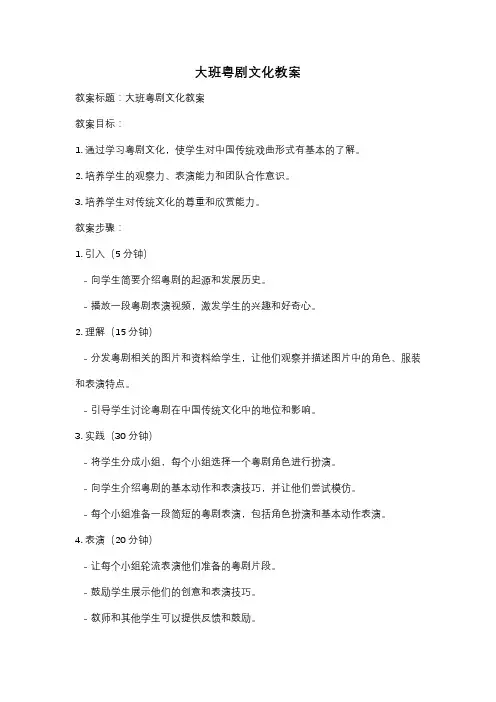 大班粤剧文化教案

教案标题：大班粤剧文化教案

教案目标：

1. 通过学习粤剧文化，使学生对中国传统戏曲形式有基本的了解。

2. 培养学生的观察力、表演能力和团队合作意识。

3. 培养学生对传统文化的尊重和欣赏能力。

教案步骤：

1. 引入（5 分钟）

- 向学生简要介绍粤剧的起源和发展历史。

- 播放一段粤剧表演视频，激发学生的兴趣和好奇心。

2. 理解（15 分钟）

- 分发粤剧相关的图片和资料给学生，让他们观察并描述图片中的角色、服装和表演特点。

- 引导学生讨论粤剧在中国传统文化中的地位和影响。

3. 实践（30 分钟）

- 将学生分成小组，每个小组选择一个粤剧角色进行扮演。

- 向学生介绍粤剧的基本动作和表演技巧，并让他们尝试模仿。

- 每个小组准备一段简短的粤剧表演，包括角色扮演和基本动作表演。

4. 表演（20 分钟）

- 让每个小组轮流表演他们准备的粤剧片段。

- 鼓励学生展示他们的创意和表演技巧。

- 教师和其他学生可以提供反馈和鼓励。